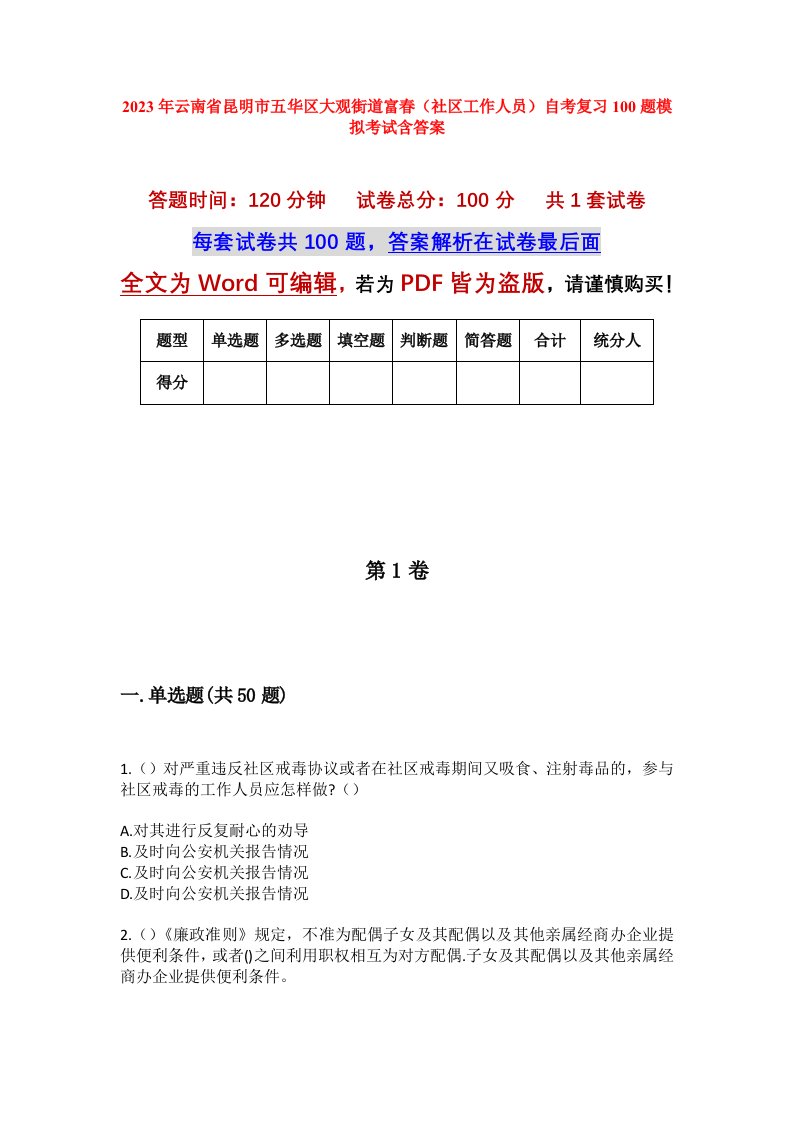 2023年云南省昆明市五华区大观街道富春（社区工作人员）自考复习100题模拟考试含答案

答题时间：120分钟　试卷总分：100分　共1套试卷

每套试卷共100题，答案解析在试卷最后面

全文为Word可编辑，若为PDF皆为盗版，请谨慎购买！

| 题型 | 单选题 | 多选题 | 填空题 | 判断题 | 简答题 | 合计 | 统分人 |
|---|---|---|---|---|---|---|---|
| 得分 | | | | | | | |

第1卷

一.单选题(共50题)

1.（）对严重违反社区戒毒协议或者在社区戒毒期间又吸食、注射毒品的，参与社区戒毒的工作人员应怎样做?（）

A.对其进行反复耐心的劝导
B.及时向公安机关报告情况
C.及时向公安机关报告情况
D.及时向公安机关报告情况

2.（）《廉政准则》规定，不准为配偶子女及其配偶以及其他亲属经商办企业提供便利条件，或者()之间利用职权相互为对方配偶.子女及其配偶以及其他亲属经商办企业提供便利条件。